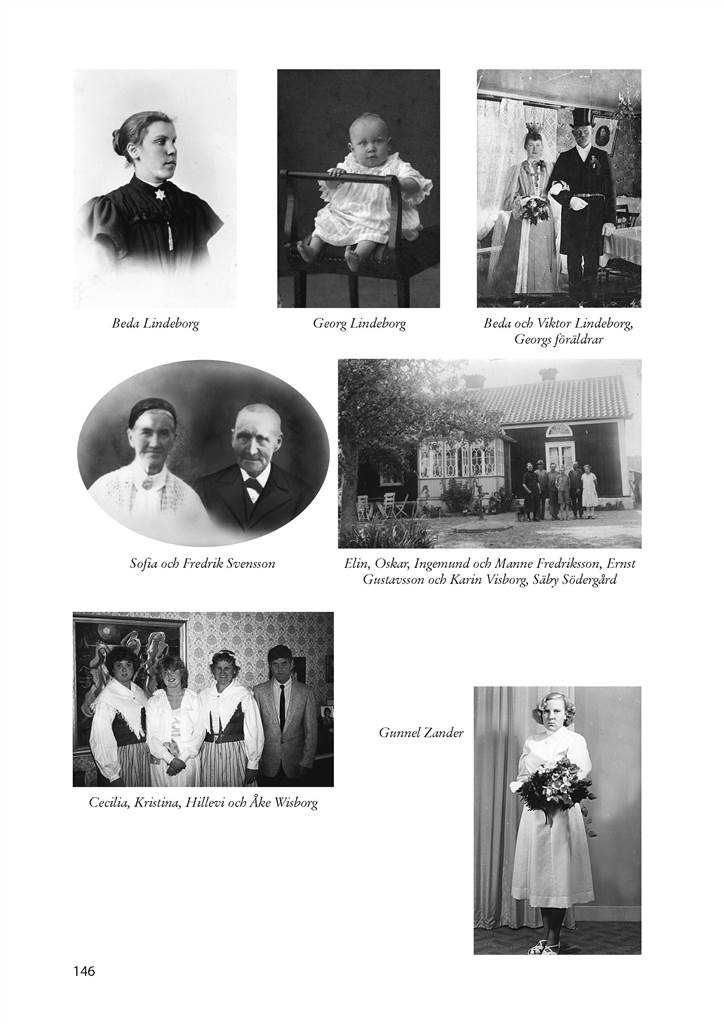 Beda Lindeborg

Georg Lindeborg

Beda och Viktor Lindeborg, Georgs föräldrar

Sofia och Fredrik Svensson

Elin, Oskar, Ingemund och Manne Fredriksson, Ernst Gustavsson och Karin Visborg, Säby Södergård

Cecilia, Kristina, Hillevi och Åke Wisborg

Gunnel Zander

146